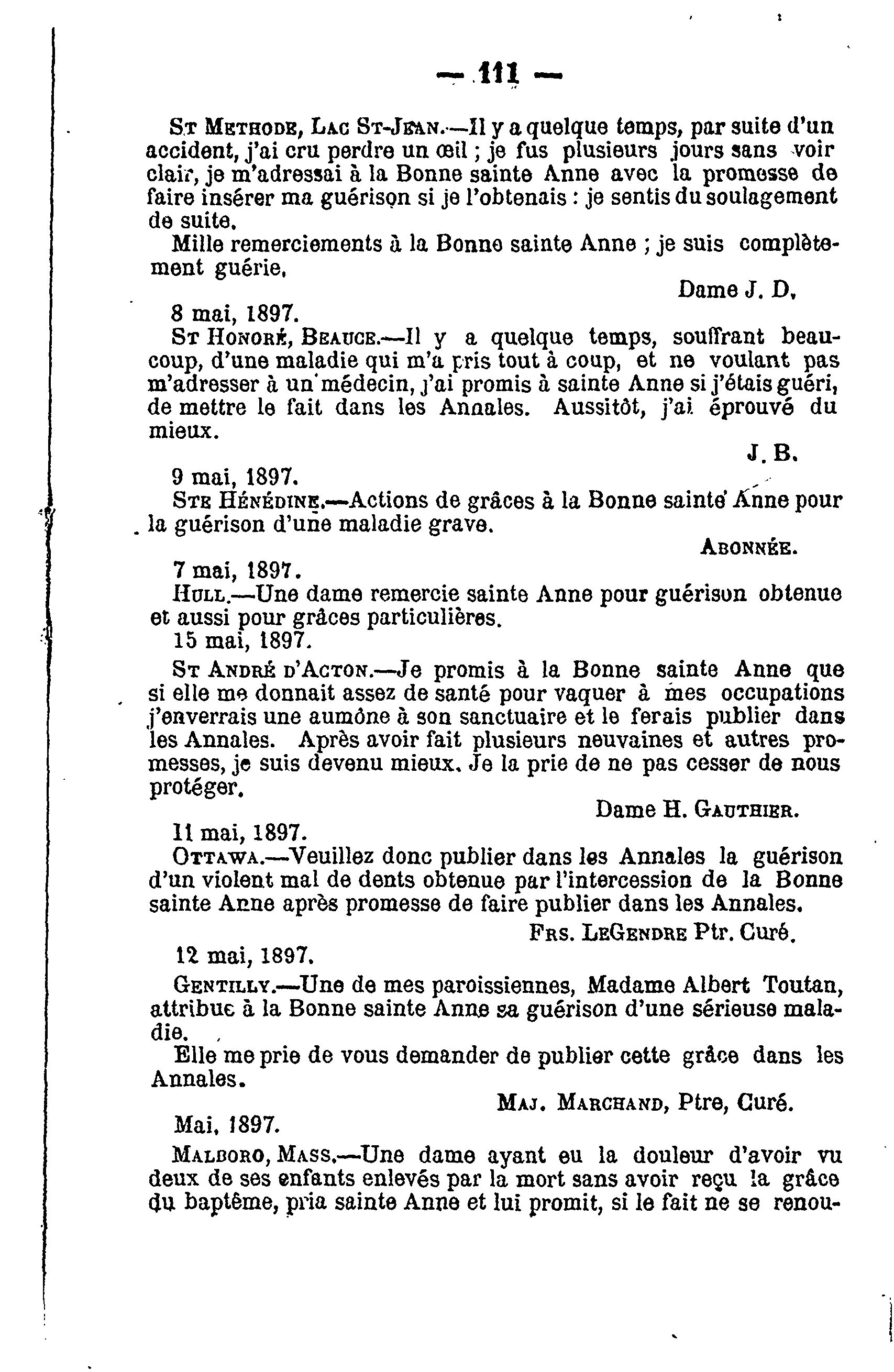 — 111 —

St Methode, Lac St-Jean.—Il y a quelque temps, par suite d'un accident, j'ai cru perdre un œil ; je fus plusieurs jours sans voir clair, je m'adressai à la Bonne sainte Anne avec la promesse de faire insérer ma guérison si je l'obtenais : je sentis du soulagement de suite.

Mille remerciements à la Bonne sainte Anne ; je suis complètement guérie.

Dame J. D.

8 mai, 1897.

St Honoré, Beauce.—Il y a quelque temps, souffrant beaucoup, d'une maladie qui m'a pris tout à coup, et ne voulant pas m'adresser à un médecin, j'ai promis à sainte Anne si j'étais guéri, de mettre le fait dans les Annales. Aussitôt, j'ai éprouvé du mieux.

J. B.

9 mai, 1897.

Ste Hénédine.—Actions de grâces à la Bonne sainte Anne pour la guérison d'une maladie grave.

Abonnée.

7 mai, 1897.

Hull.—Une dame remercie sainte Anne pour guérison obtenue et aussi pour grâces particulières.

15 mai, 1897.

St André d'Acton.—Je promis à la Bonne sainte Anne que si elle me donnait assez de santé pour vaquer à mes occupations j'enverrais une aumône à son sanctuaire et le ferais publier dans les Annales. Après avoir fait plusieurs neuvaines et autres promesses, je suis devenu mieux. Je la prie de ne pas cesser de nous protéger.

Dame H. Gauthier.

11 mai, 1897.

Ottawa.—Veuillez donc publier dans les Annales la guérison d'un violent mal de dents obtenue par l'intercession de la Bonne sainte Anne après promesse de faire publier dans les Annales.

Frs. LeGendre Ptr. Curé.

12 mai, 1897.

Gentilly.—Une de mes paroissiennes, Madame Albert Toutan, attribue à la Bonne sainte Anne sa guérison d'une sérieuse maladie.

Elle me prie de vous demander de publier cette grâce dans les Annales.

Maj. Marchand, Ptre, Curé.

Mai, 1897.

Malboro, Mass.—Une dame ayant eu la douleur d'avoir vu deux de ses enfants enlevés par la mort sans avoir reçu la grâce du baptême, pria sainte Anne et lui promit, si le fait ne se renou-